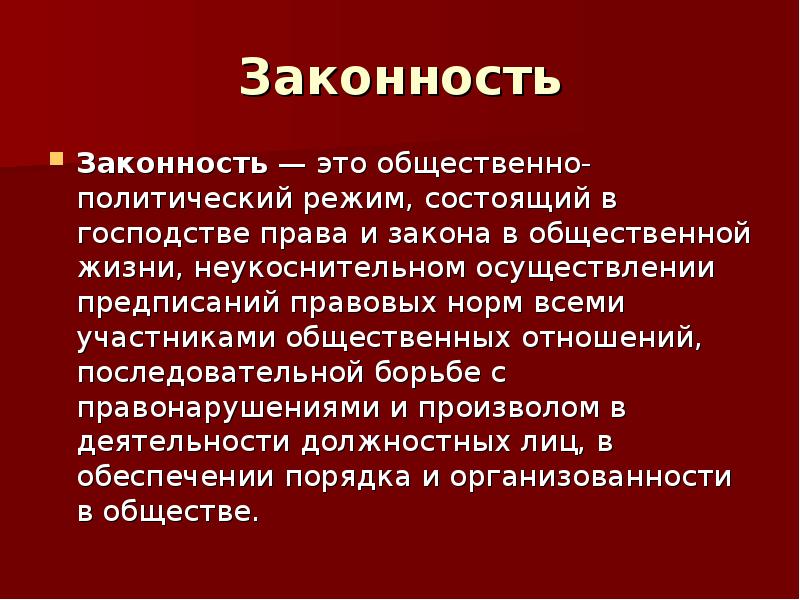 Законность

Законность — это общественно-политический режим, состоящий в господстве права и закона в общественной жизни, неукоснительном осуществлении предписаний правовых норм всеми участниками общественных отношений, последовательной борьбе с правонарушениями и произволом в деятельности должностных лиц, в обеспечении порядка и организованности в обществе.